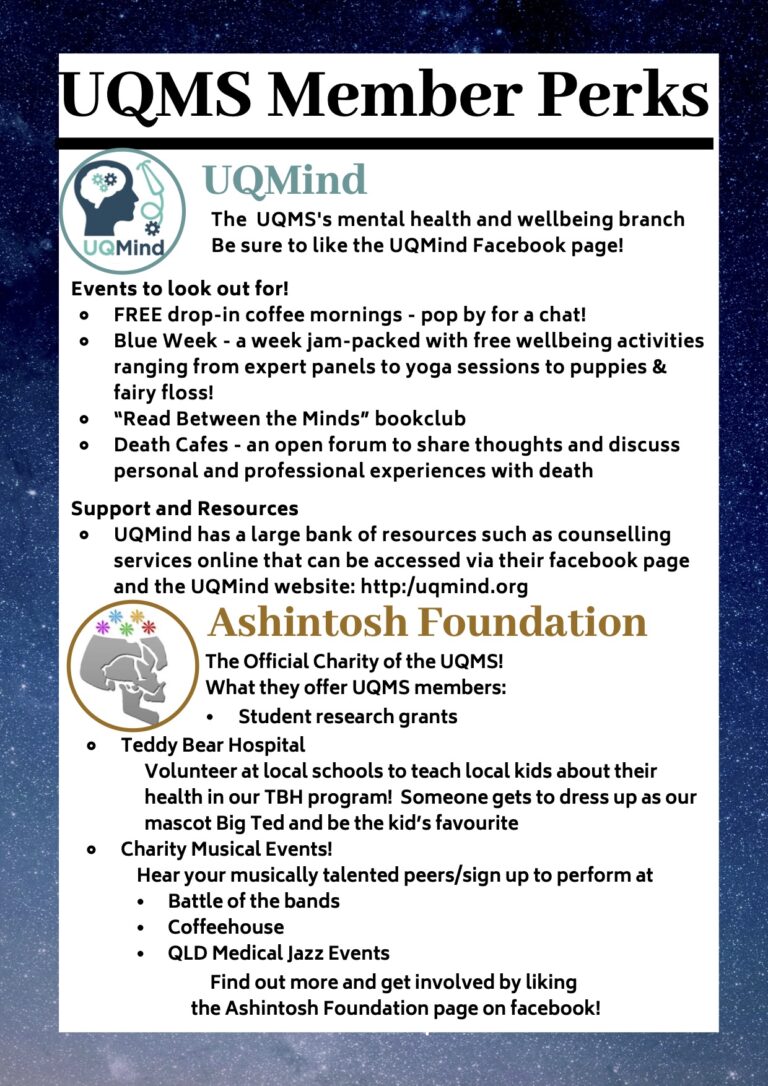 UQMS Member Perks

UQMind

UQMind

The UQMS's mental health and wellbeing branch
Be sure to like the UQMind Facebook page!

Events to look out for!
• FREE drop-in coffee mornings - pop by for a chat!
• Blue Week - a week jam-packed with free wellbeing activities ranging from expert panels to yoga sessions to puppies & fairy floss!
• "Read Between the Minds" bookclub
• Death Cafes - an open forum to share thoughts and discuss personal and professional experiences with death

Support and Resources
• UQMind has a large bank of resources such as counselling services online that can be accessed via their facebook page and the UQMind website: http:/uqmind.org

Ashintosh Foundation

The Official Charity of the UQMS!
What they offer UQMS members:
• Student research grants
• Teddy Bear Hospital
Volunteer at local schools to teach local kids about their health in our TBH program! Someone gets to dress up as our mascot Big Ted and be the kid's favourite
• Charity Musical Events!
Hear your musically talented peers/sign up to perform at
• Battle of the bands
• Coffeehouse
• QLD Medical Jazz Events

Find out more and get involved by liking the Ashintosh Foundation page on facebook!